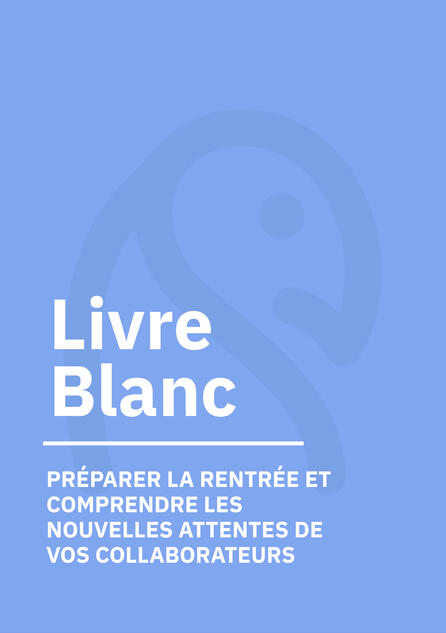 Livre
Blanc

PRÉPARER LA RENTRÉE ET COMPRENDRE LES NOUVELLES ATTENTES DE VOS COLLABORATEURS